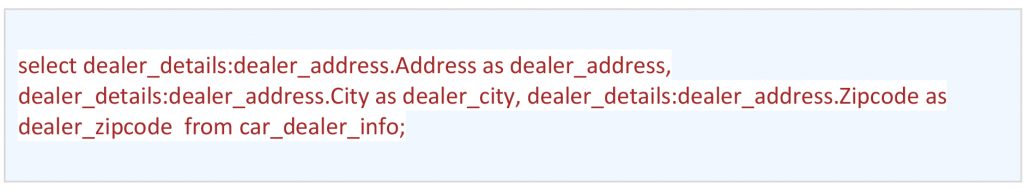 select dealer_details:dealer_address.Address as dealer_address,
dealer_details:dealer_address.City as dealer_city, dealer_details:dealer_address.Zipcode as
dealer_zipcode  from car_dealer_info;